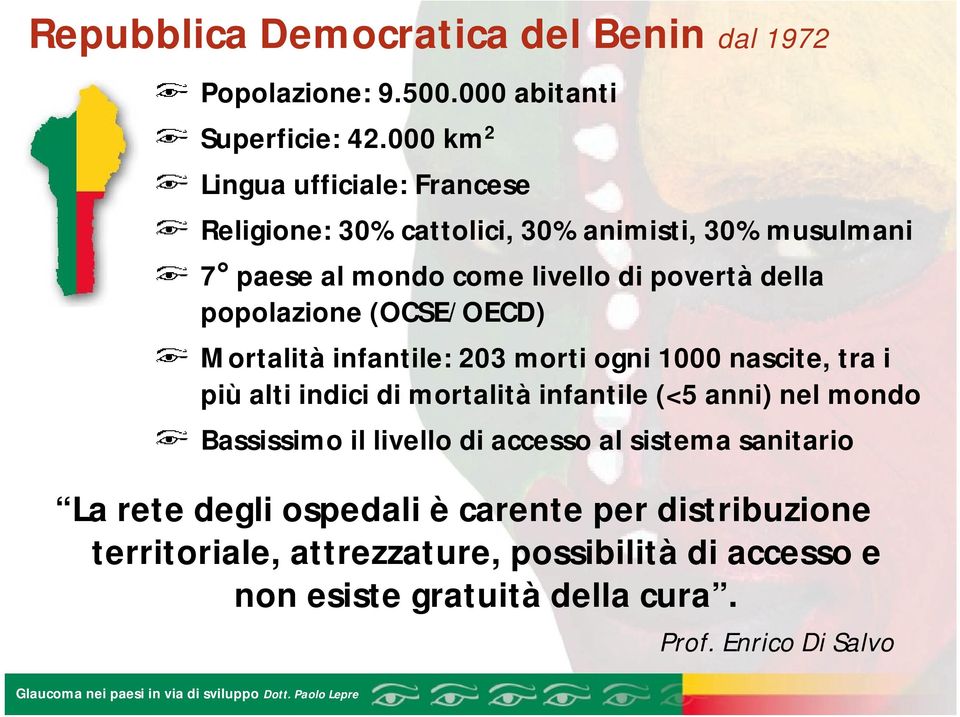 Repubblica Democratica del Benin dal 1972

Popolazione: 9.500.000 abitanti

Superficie: 42.000 km$^2$

Lingua ufficiale: Francese

Religione: 30% cattolici, 30% animisti, 30% musulmani

7° paese al mondo come livello di povertà della popolazione (OCSE/OECD)

Mortalità infantile: 203 morti ogni 1000 nascite, tra i più alti indici di mortalità infantile (<5 anni) nel mondo

Bassissimo il livello di accesso al sistema sanitario

“La rete degli ospedali è carente per distribuzione territoriale, attrezzature, possibilità di accesso e non esiste gratuità della cura”.

Prof. Enrico Di Salvo

Glaucoma nei paesi in via di sviluppo Dott. Paolo Lepre